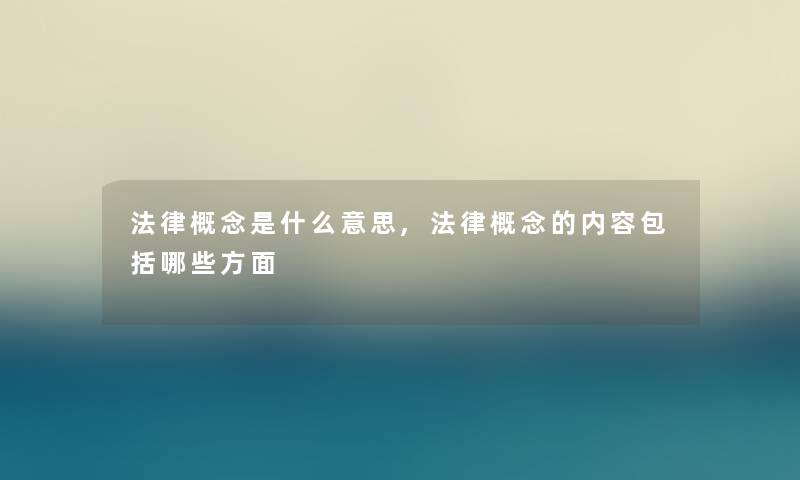 法律概念是什么意思，法律概念的内容包括哪些方面